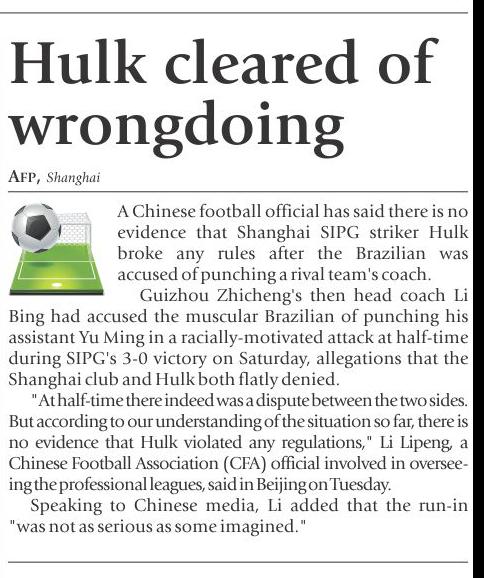 Hulk cleared of wrongdoing

AFP, Shanghai

A Chinese football official has said there is no evidence that Shanghai SIPG striker Hulk broke any rules after the Brazilian was accused of punching a rival team's coach.

Guizhou Zhicheng's then head coach Li Bing had accused the muscular Brazilian of punching his assistant Yu Ming in a racially-motivated attack at half-time during SIPG's 3-0 victory on Saturday, allegations that the Shanghai club and Hulk both flatly denied.

"At half-time there indeed was a dispute between the two sides. But according to our understanding of the situation so far, there is no evidence that Hulk violated any regulations," Li Lipeng, a Chinese Football Association (CFA) official involved in overseeing the professional leagues, said in Beijing on Tuesday.

Speaking to Chinese media, Li added that the run-in "was not as serious as some imagined."